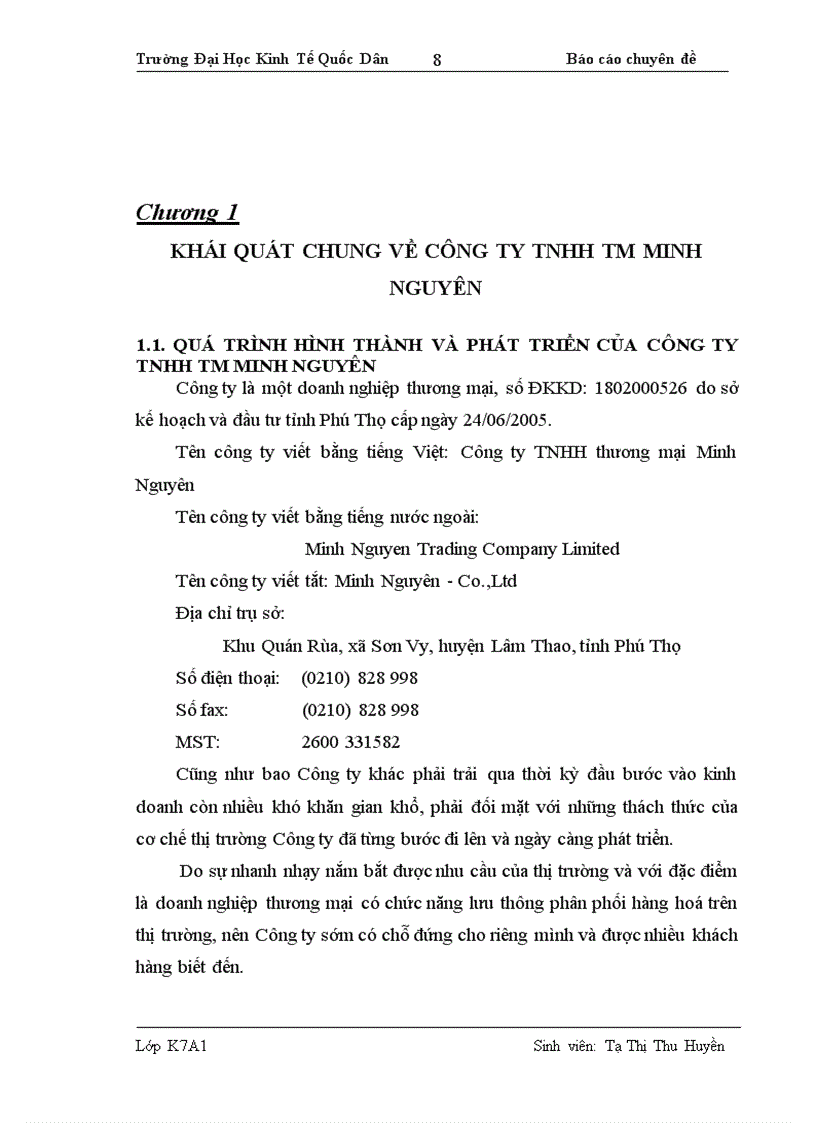 Trường Đại Học Kinh Tế Quốc Dân 8 Báo cáo chuyên đề

Chương 1

KHÁI QUÁT CHUNG VỀ CÔNG TY TNHH TM MINH NGUYÊN

1.1. QUÁ TRÌNH HÌNH THÀNH VÀ PHÁT TRIỂN CỦA CÔNG TY TNHH TM MINH NGUYÊN

Công ty là một doanh nghiệp thương mại, số ĐKKD: 1802000526 do sở kế hoạch và đầu tư tỉnh Phú Thọ cấp ngày 24/06/2005.

Tên công ty viết bằng tiếng Việt: Công ty TNHH thương mại Minh Nguyên

Tên công ty viết bằng tiếng nước ngoài:

Minh Nguyen Trading Company Limited

Tên công ty viết tắt: Minh Nguyên - Co.,Ltd

Địa chỉ trụ sở:

Khu Quán Rùa, xã Sơn Vy, huyện Lâm Thao, tỉnh Phú Thọ

Số điện thoại: (0210) 828 998

Số fax: (0210) 828 998

MST: 2600 331582

Cũng như bao Công ty khác phải trải qua thời kỳ đầu bước vào kinh doanh còn nhiều khó khăn gian khổ, phải đối mặt với những thách thức của cơ chế thị trường Công ty đã từng bước đi lên và ngày càng phát triển.

Do sự nhanh nhạy nắm bắt được nhu cầu của thị trường và với đặc điểm là doanh nghiệp thương mại có chức năng lưu thông phân phối hàng hoá trên thị trường, nên Công ty sớm có chỗ đứng cho riêng mình và được nhiều khách hàng biết đến.

Lớp K7A1 Sinh viên: Tạ Thị Thu Huyền